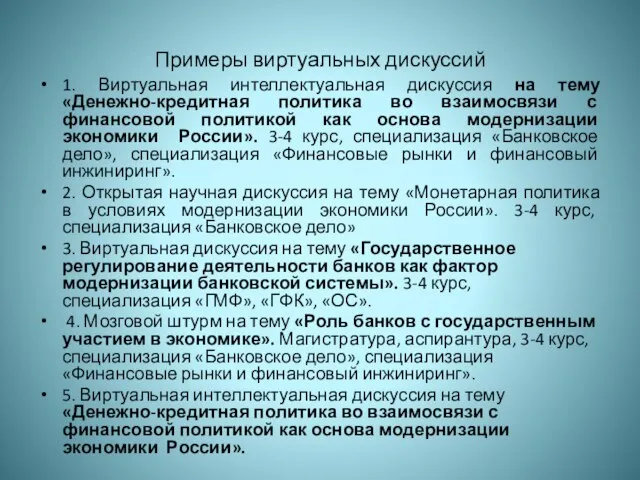 Примеры виртуальных дискуссий

• 1. Виртуальная интеллектуальная дискуссия на тему «Денежно-кредитная политика во взаимосвязи с финансовой политикой как основа модернизации экономики России». 3-4 курс, специализация «Банковское дело», специализация «Финансовые рынки и финансовый инжиниринг».

• 2. Открытая научная дискуссия на тему «Монетарная политика в условиях модернизации экономики России». 3-4 курс, специализация «Банковское дело»

• 3. Виртуальная дискуссия на тему «Государственное регулирование деятельности банков как фактор модернизации банковской системы». 3-4 курс, специализация «ГМФ», «ГФК», «ОС».

• 4. Мозговой штурм на тему «Роль банков с государственным участием в экономике». Магистратура, аспирантура, 3-4 курс, специализация «Банковское дело», специализация «Финансовые рынки и финансовый инжиниринг».

• 5. Виртуальная интеллектуальная дискуссия на тему «Денежно-кредитная политика во взаимосвязи с финансовой политикой как основа модернизации экономики России».